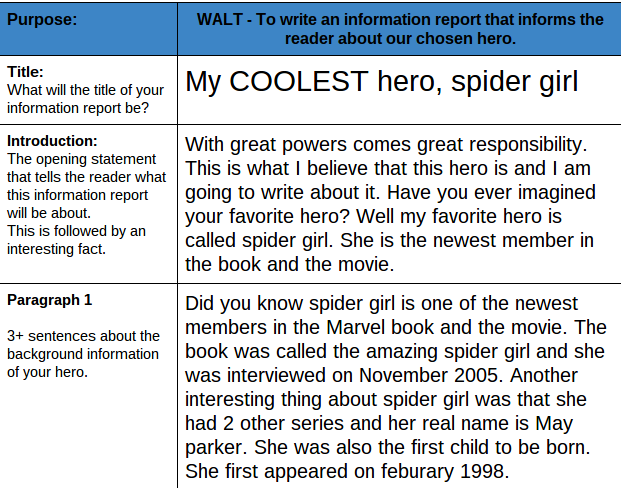 | Purpose: | WALT - To write an information report that informs the reader about our chosen hero. |
|---|---|
| Title: What will the title of your information report be? | My COOLEST hero, spider girl |
| Introduction: The opening statement that tells the reader what this information report will be about. This is followed by an interesting fact. | With great powers comes great responsibility. This is what I believe that this hero is and I am going to write about it. Have you ever imagined your favorite hero? Well my favorite hero is called spider girl. She is the newest member in the book and the movie. |
| Paragraph 1 3+ sentences about the background information of your hero. | Did you know spider girl is one of the newest members in the Marvel book and the movie. The book was called the amazing spider girl and she was interviewed on November 2005. Another interesting thing about spider girl was that she had 2 other series and her real name is May parker. She was also the first child to be born. She first appeared on feburary 1998. |